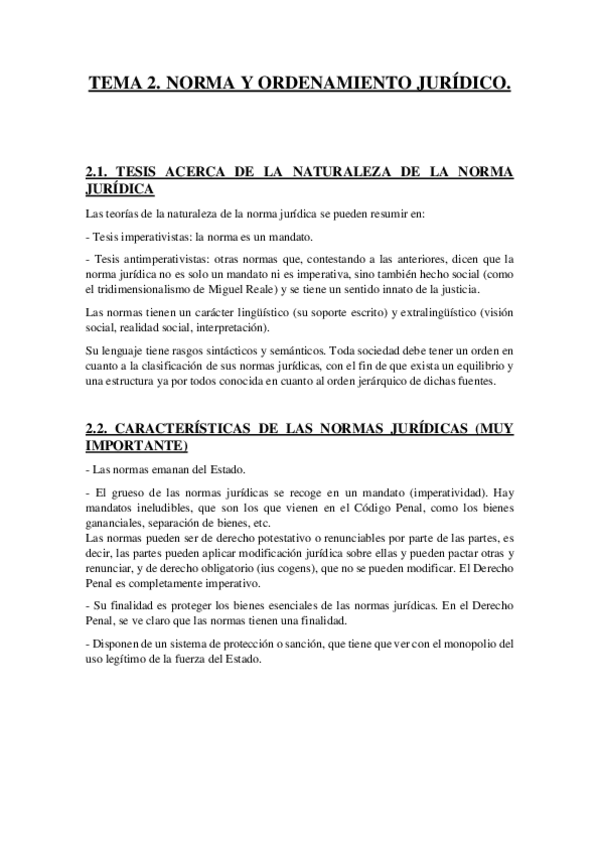 TEMA 2. NORMA Y ORDENAMIENTO JURÍDICO.

2.1. TESIS ACERCA DE LA NATURALEZA DE LA NORMA JURÍDICA

Las teorías de la naturaleza de la norma jurídica se pueden resumir en:

- Tesis imperativistas: la norma es un mandato.

- Tesis antimperativistas: otras normas que, contestando a las anteriores, dicen que la norma jurídica no es solo un mandato ni es imperativa, sino también hecho social (como el tridimensionalismo de Miguel Reale) y se tiene un sentido innato de la justicia.

Las normas tienen un carácter lingüístico (su soporte escrito) y extralingüístico (visión social, realidad social, interpretación).

Su lenguaje tiene rasgos sintácticos y semánticos. Toda sociedad debe tener un orden en cuanto a la clasificación de sus normas jurídicas, con el fin de que exista un equilibrio y una estructura ya por todos conocida en cuanto al orden jerárquico de dichas fuentes.

2.2. CARACTERÍSTICAS DE LAS NORMAS JURÍDICAS (MUY IMPORTANTE)

- Las normas emanan del Estado.

- El grueso de las normas jurídicas se recoge en un mandato (imperatividad). Hay mandatos ineludibles, que son los que vienen en el Código Penal, como los bienes gananciales, separación de bienes, etc.
Las normas pueden ser de derecho potestativo o renunciables por parte de las partes, es decir, las partes pueden aplicar modificación jurídica sobre ellas y pueden pactar otras y renunciar, y de derecho obligatorio (ius cogens), que no se pueden modificar. El Derecho Penal es completamente imperativo.

- Su finalidad es proteger los bienes esenciales de las normas jurídicas. En el Derecho Penal, se ve claro que las normas tienen una finalidad.

- Disponen de un sistema de protección o sanción, que tiene que ver con el monopolio del uso legítimo de la fuerza del Estado.